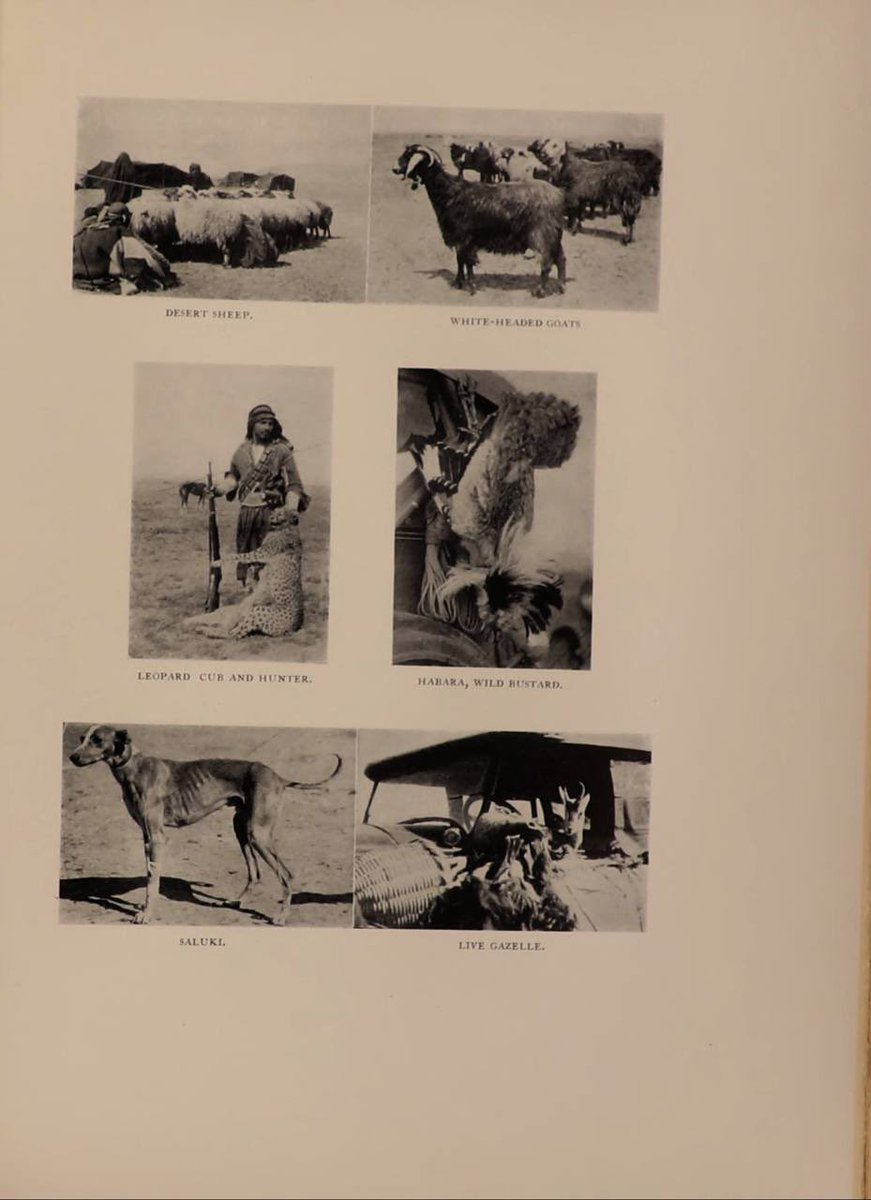 DESERT SHEEP.

WHITE-HEADED GOATS

LEOPARD CUB AND HUNTER.

HABARA, WILD BUSTARD.

SALUKI.

LIVE GAZELLE.